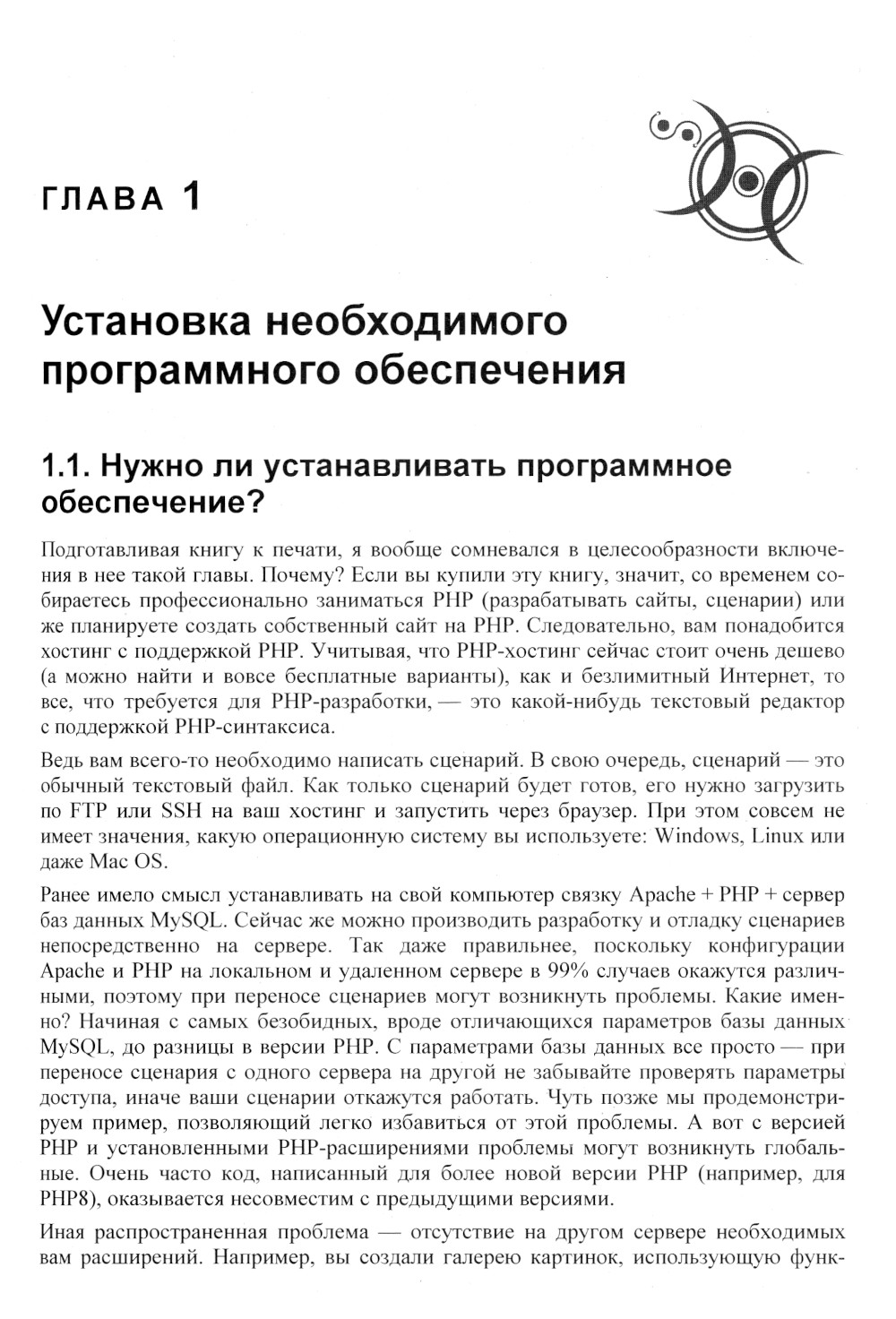 ГЛАВА 1

Установка необходимого программного обеспечения

1.1. Нужно ли устанавливать программное обеспечение?

Подготавливая книгу к печати, я вообще сомневался в целесообразности включения в нее такой главы. Почему? Если вы купили эту книгу, значит, со временем собираетесь профессионально заниматься PHP (разрабатывать сайты, сценарии) или же планируете создать собственный сайт на PHP. Следовательно, вам понадобится хостинг с поддержкой PHP. Учитывая, что PHP-хостинг сейчас стоит очень дешево (а можно найти и вовсе бесплатные варианты), как и безлимитный Интернет, то все, что требуется для PHP-разработки, — это какой-нибудь текстовый редактор с поддержкой PHP-синтаксиса.

Ведь вам всего-то необходимо написать сценарий. В свою очередь, сценарий — это обычный текстовый файл. Как только сценарий будет готов, его нужно загрузить по FTP или SSH на ваш хостинг и запустить через браузер. При этом совсем не имеет значения, какую операционную систему вы используете: Windows, Linux или даже Mac OS.

Ранее имело смысл устанавливать на свой компьютер связку Apache + PHP + сервер баз данных MySQL. Сейчас же можно производить разработку и отладку сценариев непосредственно на сервере. Так даже правильнее, поскольку конфигурации Apache и PHP на локальном и удаленном сервере в 99% случаев окажутся различными, поэтому при переносе сценариев могут возникнуть проблемы. Какие именно? Начиная с самых безобидных, вроде отличающихся параметров базы данных MySQL, до разницы в версии PHP. С параметрами базы данных все просто — при переносе сценария с одного сервера на другой не забывайте проверять параметры доступа, иначе ваши сценарии откажутся работать. Чуть позже мы продемонстрируем пример, позволяющий легко избавиться от этой проблемы. А вот с версией PHP и установленными PHP-расширениями проблемы могут возникнуть глобальные. Очень часто код, написанный для более новой версии PHP (например, для PHP8), оказывается несовместим с предыдущими версиями.

Иная распространенная проблема — отсутствие на другом сервере необходимых вам расширений. Например, вы создали галерею картинок, использующую функ-